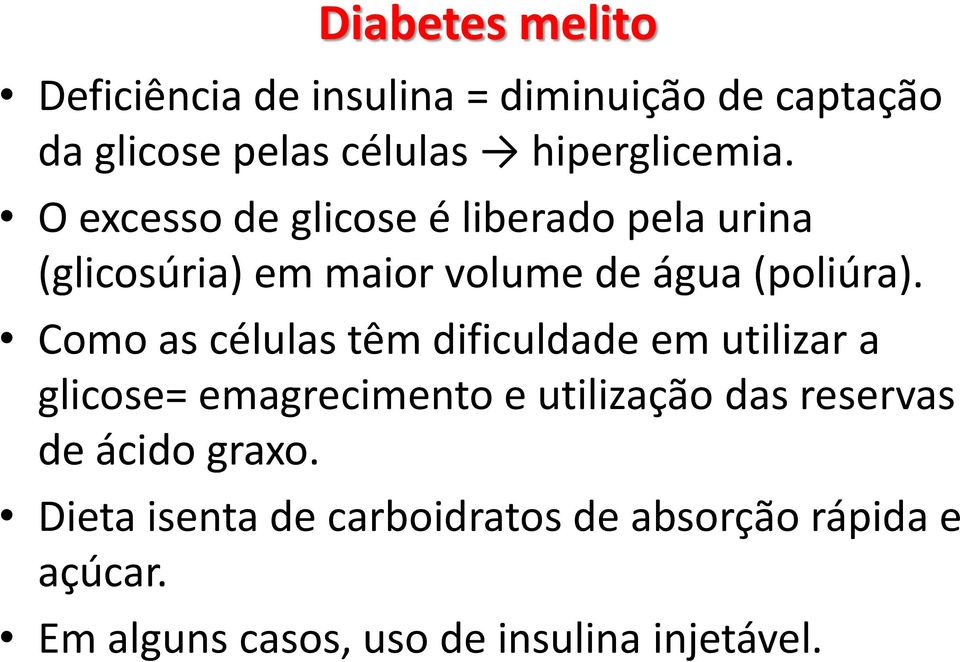 Diabetes melito

• Deficiência de insulina = diminuição de captação da glicose pelas células → hiperglicemia.
• O excesso de glicose é liberado pela urina (glicosúria) em maior volume de água (poliúra).
• Como as células têm dificuldade em utilizar a glicose= emagrecimento e utilização das reservas de ácido graxo.
• Dieta isenta de carboidratos de absorção rápida e açúcar.
• Em alguns casos, uso de insulina injetável.